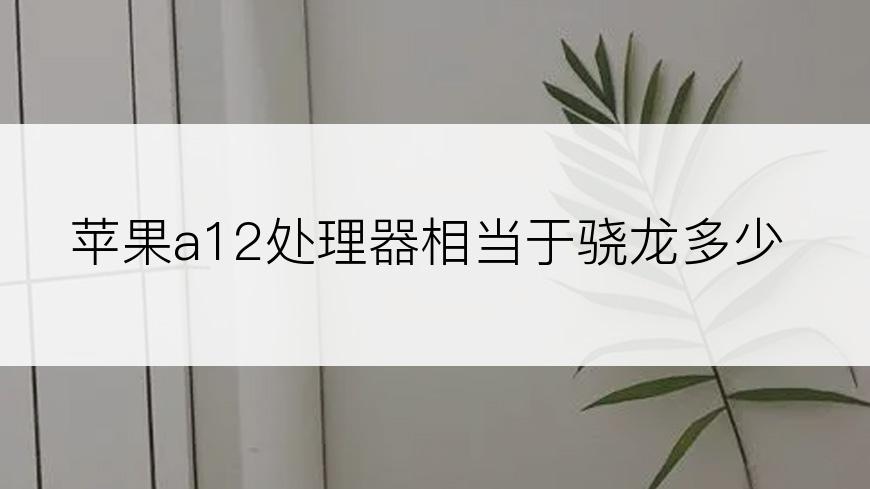 苹果a12处理器相当于骁龙多少